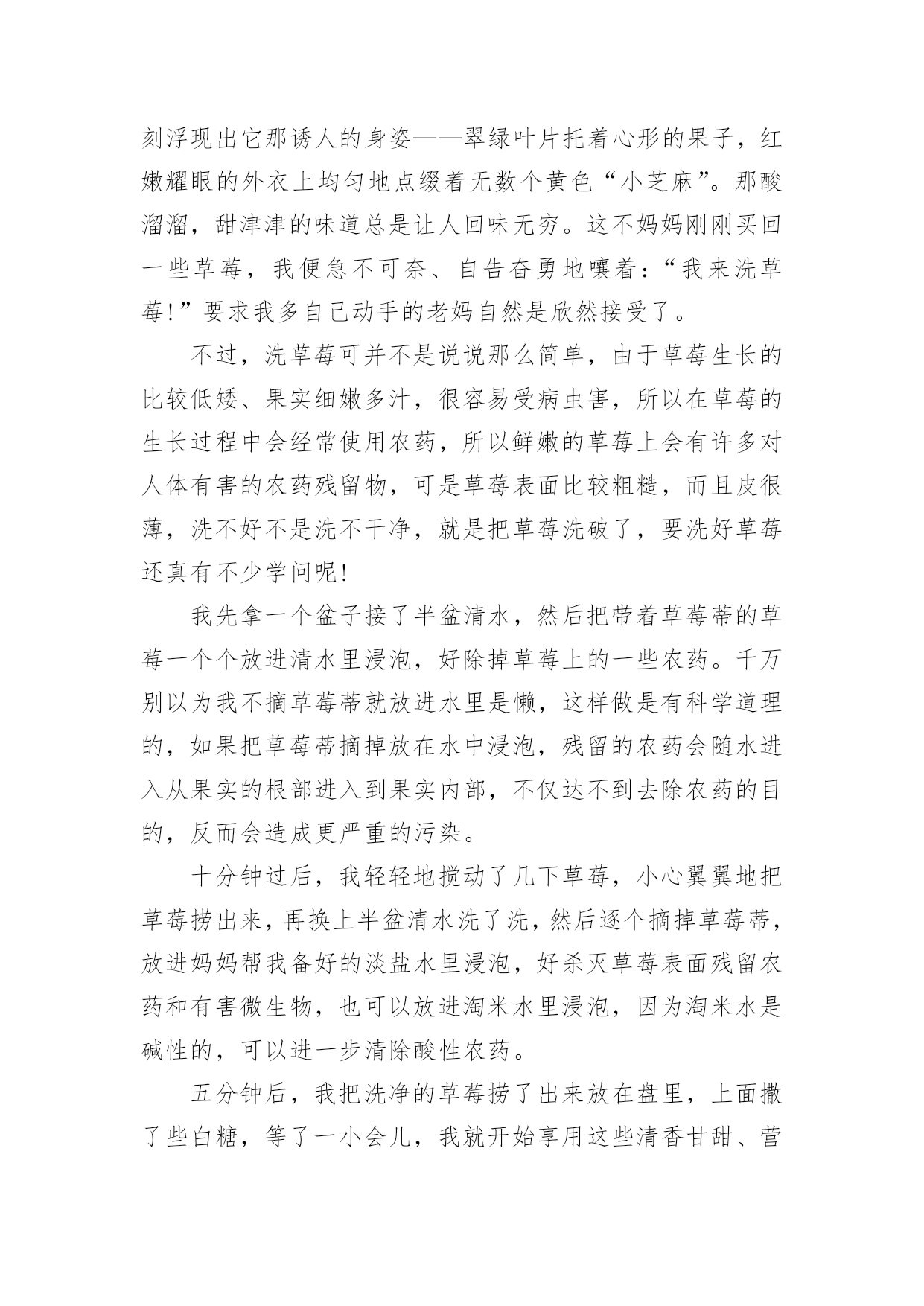 刻浮现出它那诱人的身姿——翠绿叶片托着心形的果子，红嫩耀眼的外衣上均匀地点缀着无数个黄色“小芝麻”。那酸溜溜，甜津津的味道总是让人回味无穷。这不妈妈刚刚买回一些草莓，我便急不可奈、自告奋勇地嚷着：“我来洗草莓!”要求我多自己动手的老妈自然是欣然接受了。

不过，洗草莓可并不是说说那么简单，由于草莓生长的比较低矮、果实细嫩多汁，很容易受病虫害，所以在草莓的生长过程中会经常使用农药，所以鲜嫩的草莓上会有许多对人体有害的农药残留物，可是草莓表面比较粗糙，而且皮很薄，洗不好不是洗不干净，就是把草莓洗破了，要洗好草莓还真有不少学问呢!

我先拿一个盆子接了半盆清水，然后把带着草莓蒂的草莓一个个放进清水里浸泡，好除掉草莓上的一些农药。千万别以为我不摘草莓蒂就放进水里是懒，这样做是有科学道理的，如果把草莓蒂摘掉放在水中浸泡，残留的农药会随水进入从果实的根部进入到果实内部，不仅达不到去除农药的目的，反而会造成更严重的污染。

十分钟过后，我轻轻地搅动了几下草莓，小心翼翼地把草莓捞出来，再换上半盆清水洗了洗，然后逐个摘掉草莓蒂，放进妈妈帮我备好的淡盐水里浸泡，好杀灭草莓表面残留农药和有害微生物，也可以放进淘米水里浸泡，因为淘米水是碱性的，可以进一步清除酸性农药。

五分钟后，我把洗净的草莓捞了出来放在盘里，上面撒了些白糖，等了一小会儿，我就开始享用这些清香甘甜、营